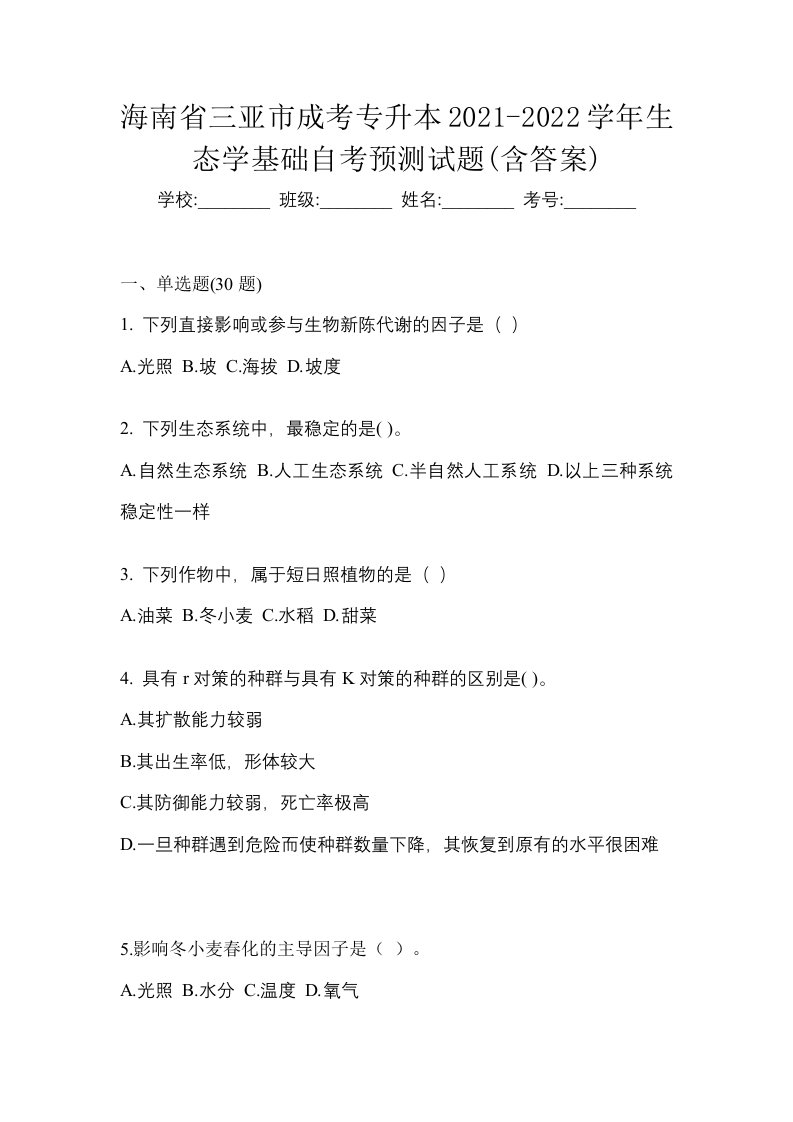 海南省三亚市成考专升本2021-2022学年生态学基础自考预测试题(含答案)

学校:________ 班级:________ 姓名:________ 考号:________

一、单选题(30 题)

1. 下列直接影响或参与生物新陈代谢的因子是（ ）

A.光照 B.坡 C.海拔 D.坡度

2. 下列生态系统中，最稳定的是( )。

A.自然生态系统 B.人工生态系统 C.半自然人工系统 D.以上三种系统稳定性一样

3. 下列作物中，属于短日照植物的是（ ）

A.油菜 B.冬小麦 C.水稻 D.甜菜

4. 具有 r 对策的种群与具有 K 对策的种群的区别是( )。

A.其扩散能力较弱

B.其出生率低，形体较大

C.其防御能力较弱，死亡率极高

D.一旦种群遇到危险而使种群数量下降，其恢复到原有的水平很困难

5.影响冬小麦春化的主导因子是（ ）。

A.光照 B.水分 C.温度 D.氧气